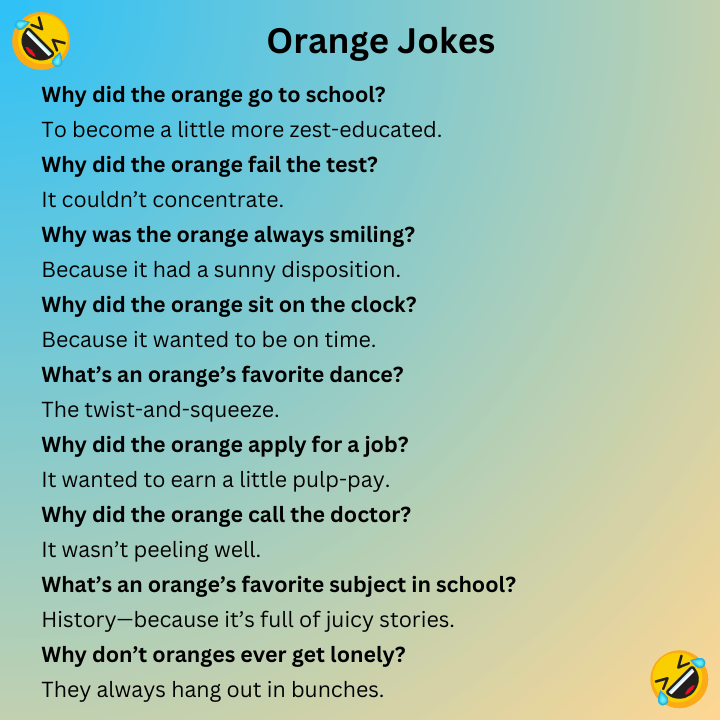 Orange Jokes

Why did the orange go to school?

To become a little more zest-educated.

Why did the orange fail the test?

It couldn't concentrate.

Why was the orange always smiling?

Because it had a sunny disposition.

Why did the orange sit on the clock?

Because it wanted to be on time.

What's an orange's favorite dance?

The twist-and-squeeze.

Why did the orange apply for a job?

It wanted to earn a little pulp-pay.

Why did the orange call the doctor?

It wasn't peeling well.

What's an orange's favorite subject in school?

History—because it's full of juicy stories.

Why don't oranges ever get lonely?

They always hang out in bunches.